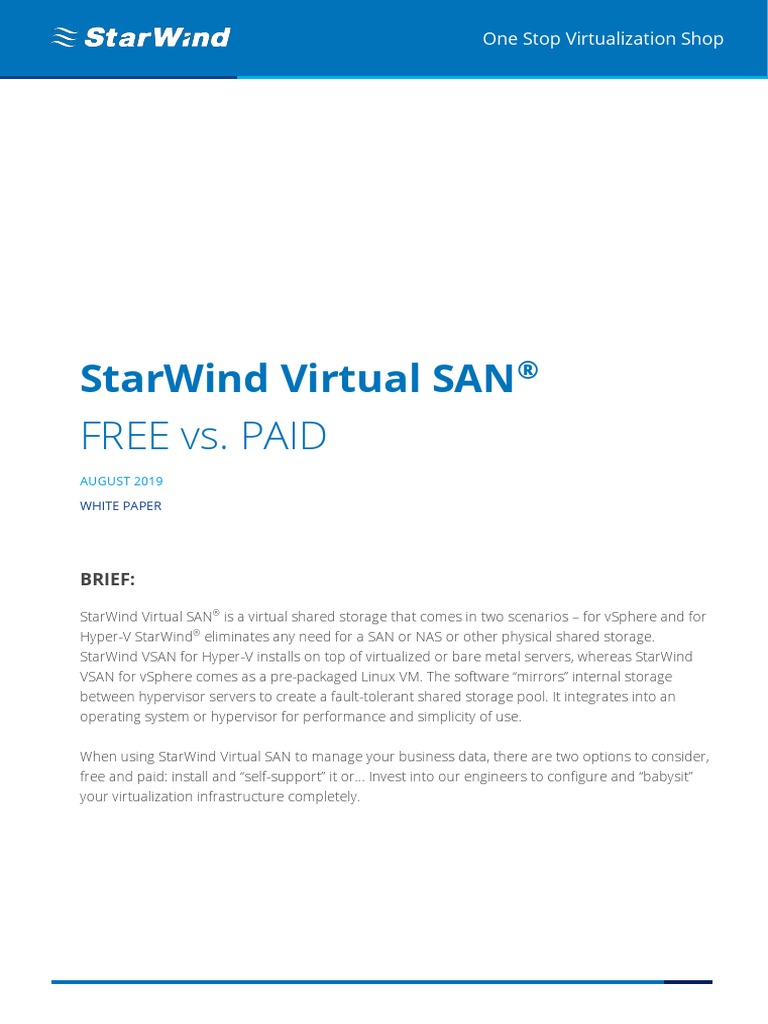 StarWind

One Stop Virtualization Shop

StarWind Virtual SAN®

FREE vs. PAID

AUGUST 2019

WHITE PAPER

BRIEF:

StarWind Virtual SAN® is a virtual shared storage that comes in two scenarios – for vSphere and for Hyper-V StarWind® eliminates any need for a SAN or NAS or other physical shared storage. StarWind VSAN for Hyper-V installs on top of virtualized or bare metal servers, whereas StarWind VSAN for vSphere comes as a pre-packaged Linux VM. The software "mirrors" internal storage between hypervisor servers to create a fault-tolerant shared storage pool. It integrates into an operating system or hypervisor for performance and simplicity of use.

When using StarWind Virtual SAN to manage your business data, there are two options to consider, free and paid: install and "self-support" it or... Invest into our engineers to configure and "babysit" your virtualization infrastructure completely.